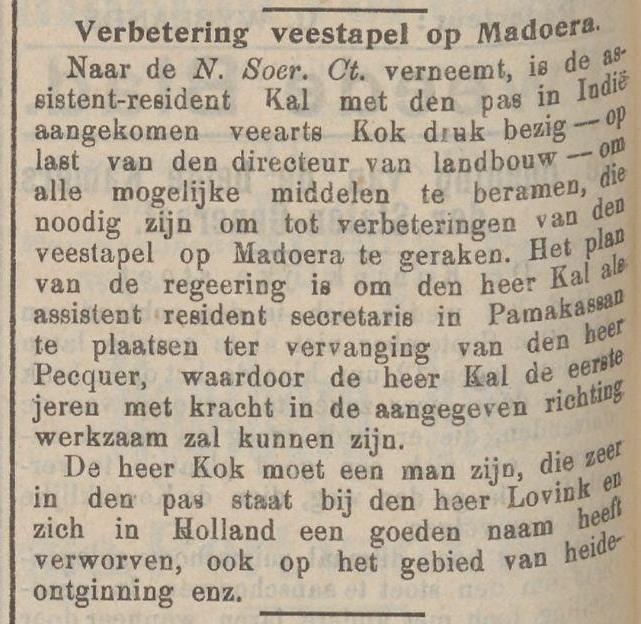 Verbetering veestapel op Madoera.

Naar de N. Soer. Ct. verneemt, is de assistent-resident Kal met den pas in Indië aangekomen veearts Kok druk bezig — op last van den directeur van landbouw — om alle mogelijke middelen te beramen, die noodig zijn om tot verbeteringen van den veestapel op Madoera te geraken. Het plan van de regeering is om den heer Kal als assistent resident secretaris in Pamakassan te plaatsen ter vervanging van den heer Pecquer, waardoor de heer Kal de eerste jeren met kracht in de aangegeven richting werkzaam zal kunnen zijn.

De heer Kok moet een man zijn, die zeer in den pas staat bij den heer Lovink en zich in Holland een goeden naam heeft verworven, ook op het gebied van heideontginning enz.